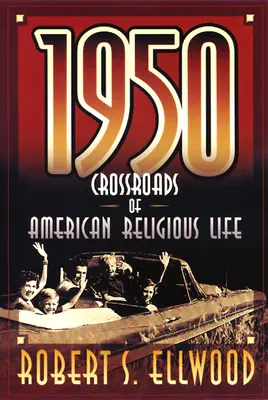 1950
CROSSROADS
OF
AMERICAN RELIGIOUS LIFE

ROBERT S. ELLWOOD